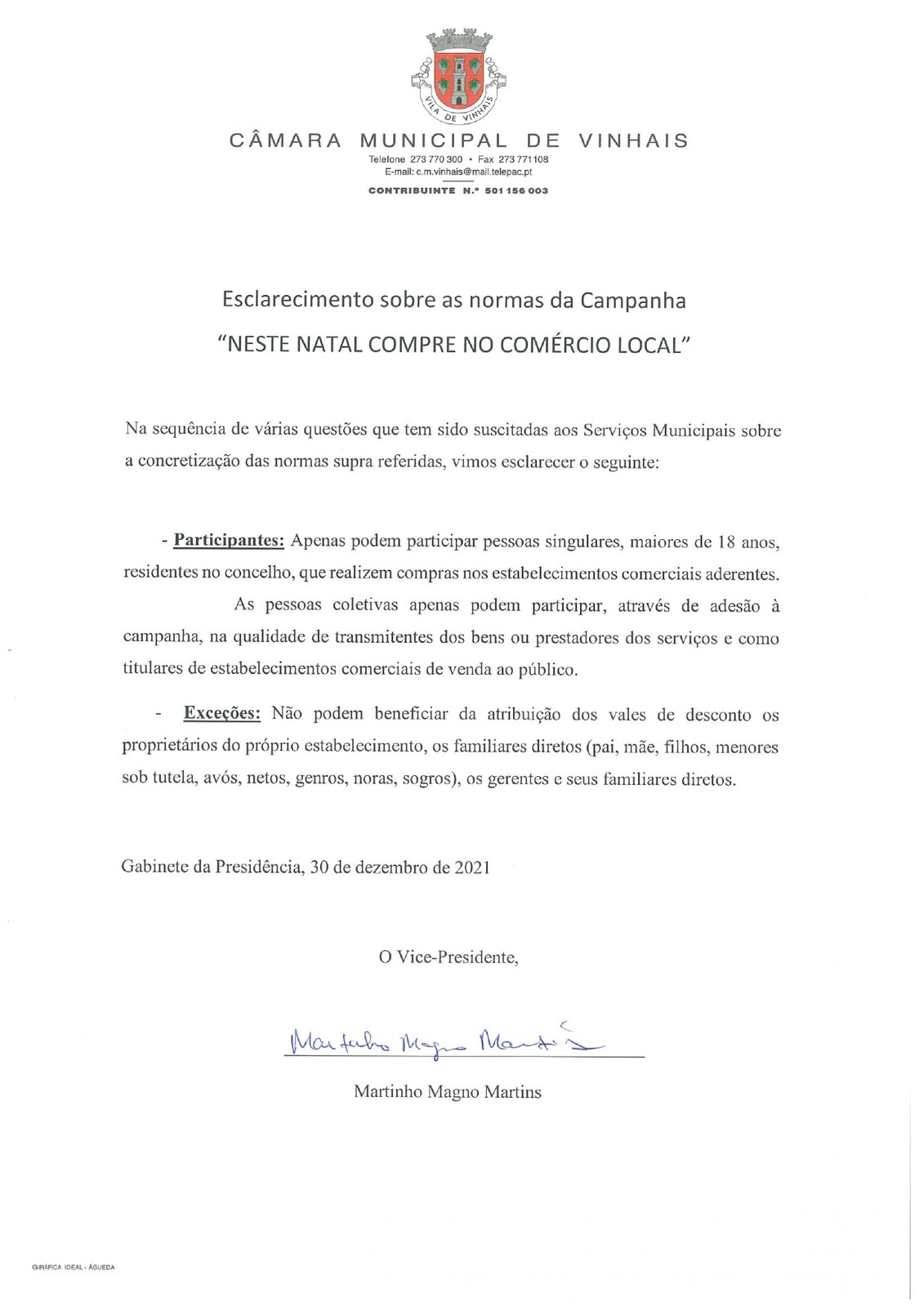 VILA DE VINHAIS

CÂMARA MUNICIPAL DE VINHAIS
Telefone 273 770 300 • Fax 273 771 108
E-mail: c.m.vinhais@mail.telepac.pt
CONTRIBUINTE N.º 501 156 003

Esclarecimento sobre as normas da Campanha
"NESTE NATAL COMPRE NO COMÉRCIO LOCAL"

Na sequência de várias questões que tem sido suscitadas aos Serviços Municipais sobre a concretização das normas supra referidas, vimos esclarecer o seguinte:

- Participantes: Apenas podem participar pessoas singulares, maiores de 18 anos, residentes no concelho, que realizem compras nos estabelecimentos comerciais aderentes.

As pessoas coletivas apenas podem participar, através de adesão à campanha, na qualidade de transmitentes dos bens ou prestadores dos serviços e como titulares de estabelecimentos comerciais de venda ao público.

- Exceções: Não podem beneficiar da atribuição dos vales de desconto os proprietários do próprio estabelecimento, os familiares diretos (pai, mãe, filhos, menores sob tutela, avós, netos, genros, noras, sogros), os gerentes e seus familiares diretos.

Gabinete da Presidência, 30 de dezembro de 2021

O Vice-Presidente,

Martinho Magno Martins

Martinho Magno Martins

GRÁFICA IDEAL - ÁGUEDA